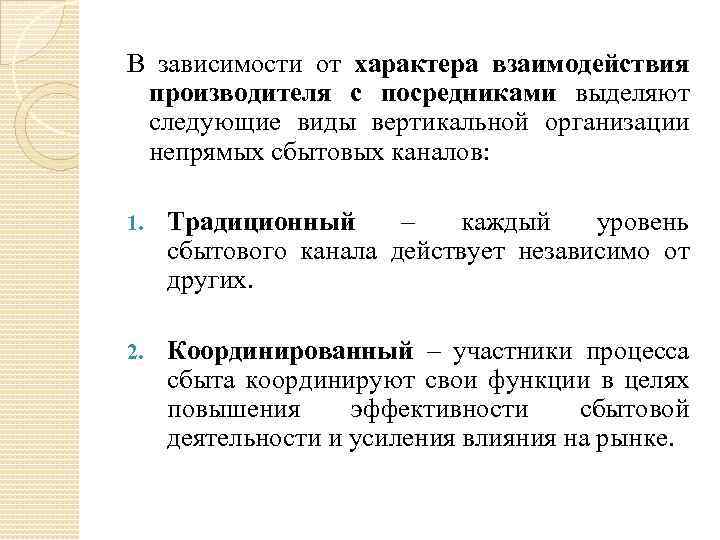 В зависимости от характера взаимодействия производителя с посредниками выделяют следующие виды вертикальной организации непрямых сбытовых каналов:

1. Традиционный – каждый уровень сбытового канала действует независимо от других.

2. Координированный – участники процесса сбыта координируют свои функции в целях повышения эффективности сбытовой деятельности и усиления влияния на рынке.